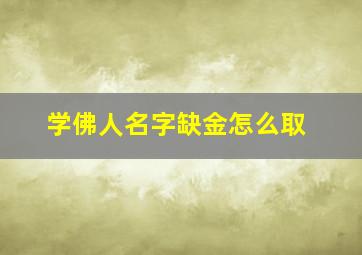 学佛人名字缺金怎么取